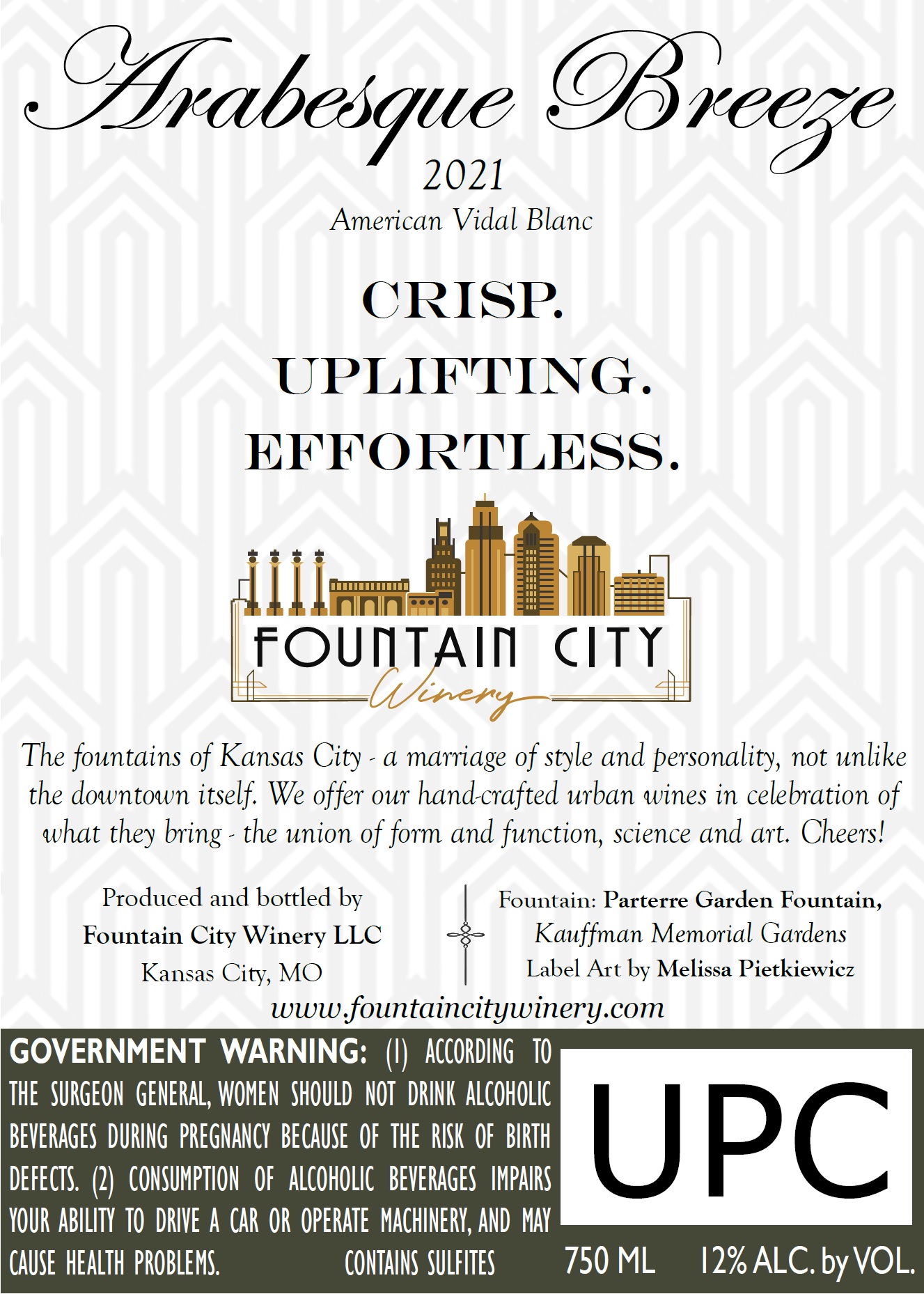 Arabesque Breeze
2021
American Vidal Blanc

CRISP.
UPLIFTING.
EFFORTLESS.

FOUNTAIN CITY
Winery

The fountains of Kansas City - a marriage of style and personality, not unlike the downtown itself. We offer our hand-crafted urban wines in celebration of what they bring - the union of form and function, science and art. Cheers!

Produced and bottled by
Fountain City Winery LLC
Kansas City, MO

Fountain: Parterre Garden Fountain,
Kauffman Memorial Gardens
Label Art by Melissa Pietkiewicz

www.fountaincitywinery.com

GOVERNMENT WARNING: (1) ACCORDING TO THE SURGEON GENERAL, WOMEN SHOULD NOT DRINK ALCOHOLIC BEVERAGES DURING PREGNANCY BECAUSE OF THE RISK OF BIRTH DEFECTS. (2) CONSUMPTION OF ALCOHOLIC BEVERAGES IMPAIRS YOUR ABILITY TO DRIVE A CAR OR OPERATE MACHINERY, AND MAY CAUSE HEALTH PROBLEMS. CONTAINS SULFITES

UPC

750 ML 12% ALC. by VOL.